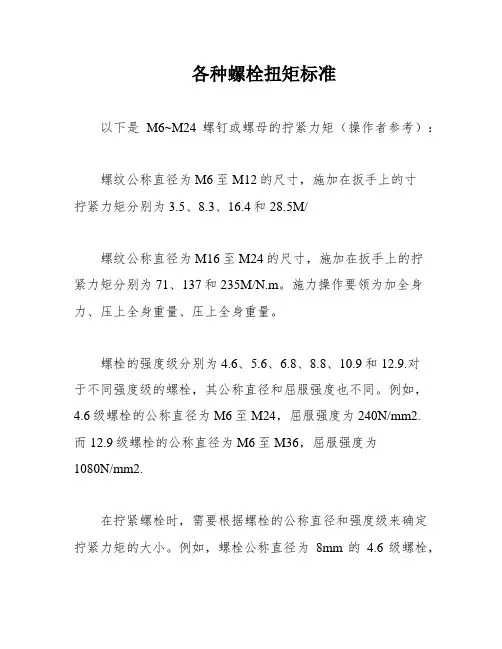 各种螺栓扭矩标准

以下是 M6~M24 螺钉或螺母的拧紧力矩（操作者参考）：

螺纹公称直径为 M6 至 M12 的尺寸，施加在扳手上的寸拧紧力矩分别为 3.5、8.3、16.4 和 28.5M/

螺纹公称直径为 M16 至 M24 的尺寸，施加在扳手上的拧紧力矩分别为 71、137 和 235M/N.m。施力操作要领为加全身力、压上全身重量、压上全身重量。

螺栓的强度级分别为 4.6、5.6、6.8、8.8、10.9 和 12.9.对于不同强度级的螺栓，其公称直径和屈服强度也不同。例如，4.6 级螺栓的公称直径为 M6 至 M24，屈服强度为 240N/mm2. 而 12.9 级螺栓的公称直径为 M6 至 M36，屈服强度为 1080N/mm2.

在拧紧螺栓时，需要根据螺栓的公称直径和强度级来确定拧紧力矩的大小。例如，螺栓公称直径为 8mm 的 4.6 级螺栓，